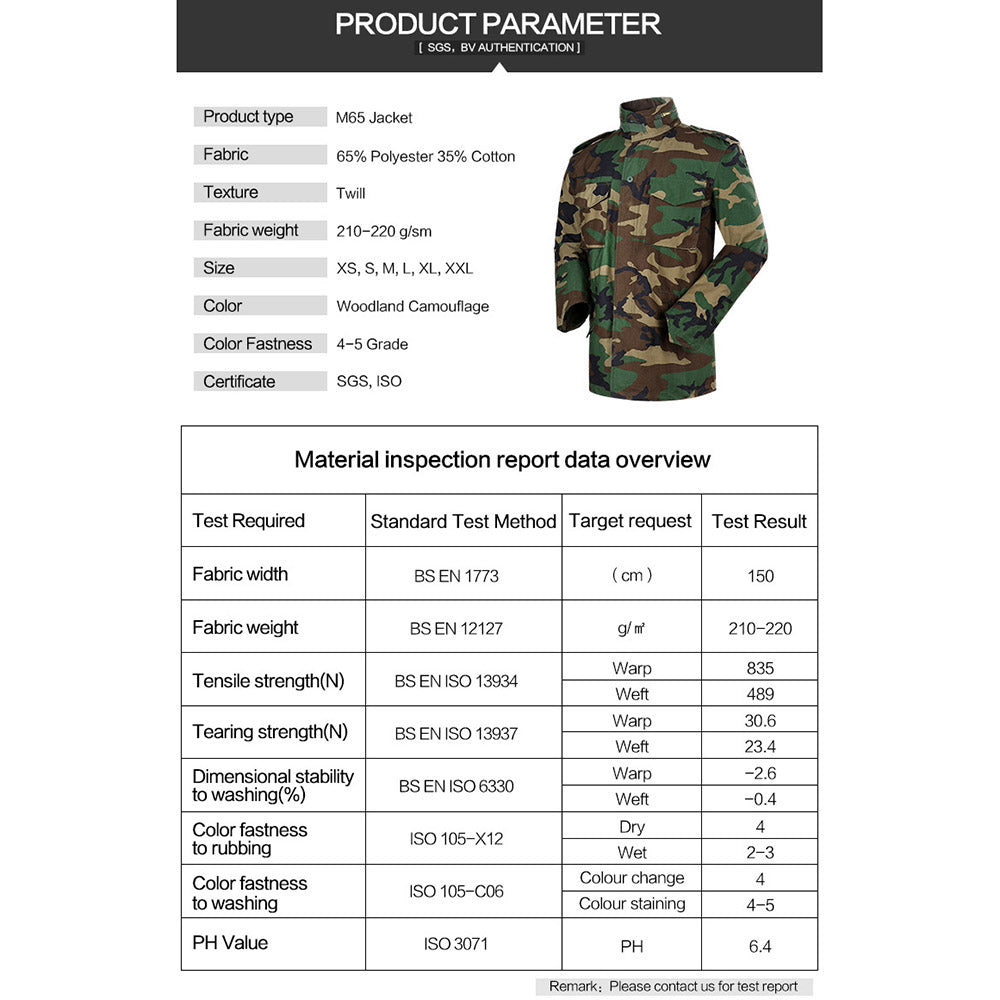 PRODUCT PARAMETER
[ SGS, BV AUTHENTICATION ]

| | |
|---|---|
| Product type | M65 Jacket |
| Fabric | 65% Polyester 35% Cotton |
| Texture | Twill |
| Fabric weight | 210-220 g/sm |
| Size | XS, S, M, L, XL, XXL |
| Color | Woodland Camouflage |
| Color Fastness | 4-5 Grade |
| Certificate | SGS, ISO |

Material inspection report data overview

| Test Required | Standard Test Method | Target request | Test Result |
|---|---|---|---|
| Fabric width | BS EN 1773 | ( cm ) | 150 |
| Fabric weight | BS EN 12127 | g/㎡ | 210-220 |
| Tensile strength(N) | BS EN ISO 13934 | Warp | 835 |
| | | Weft | 489 |
| Tearing strength(N) | BS EN ISO 13937 | Warp | 30.6 |
| | | Weft | 23.4 |
| Dimensional stability to washing(%) | BS EN ISO 6330 | Warp | -2.6 |
| | | Weft | -0.4 |
| Color fastness to rubbing | ISO 105-X12 | Dry | 4 |
| | | Wet | 2-3 |
| Color fastness to washing | ISO 105-C06 | Colour change | 4 |
| | | Colour staining | 4-5 |
| PH Value | ISO 3071 | PH | 6.4 |

Remark: Please contact us for test report